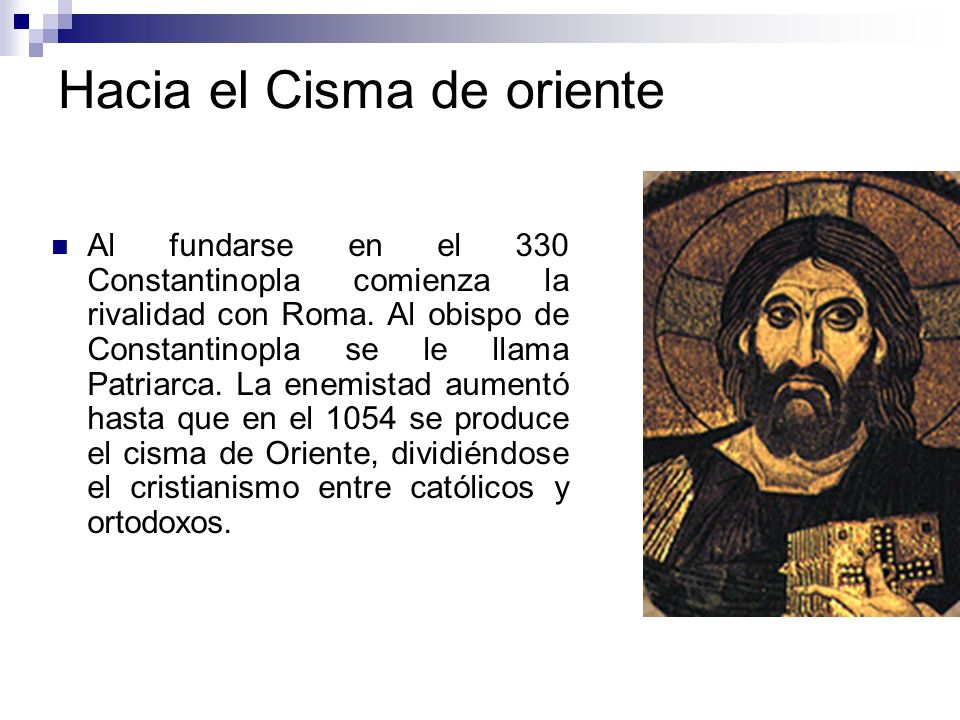 Hacia el Cisma de oriente

Al fundarse en el 330 Constantinopla comienza la rivalidad con Roma. Al obispo de Constantinopla se le llama Patriarca. La enemistad aumentó hasta que en el 1054 se produce el cisma de Oriente, dividiéndose el cristianismo entre católicos y ortodoxos.